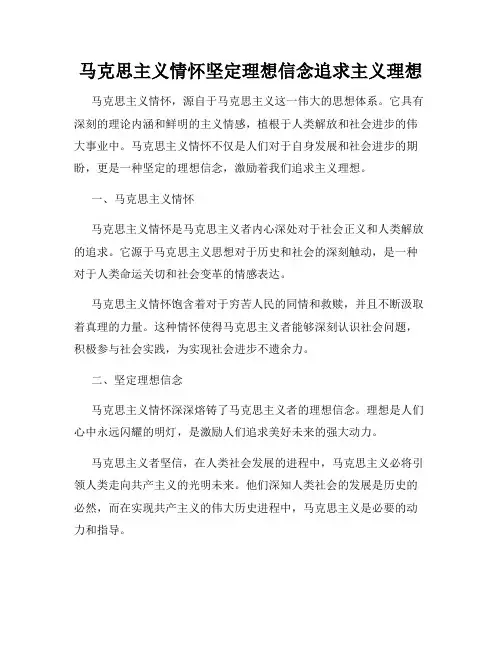 马克思主义情怀坚定理想信念追求主义理想

马克思主义情怀，源自于马克思主义这一伟大的思想体系。它具有深刻的理论内涵和鲜明的主义情感，植根于人类解放和社会进步的伟大事业中。马克思主义情怀不仅是人们对于自身发展和社会进步的期盼，更是一种坚定的理想信念，激励着我们追求主义理想。

一、马克思主义情怀

马克思主义情怀是马克思主义者内心深处对于社会正义和人类解放的追求。它源于马克思主义思想对于历史和社会的深刻触动，是一种对于人类命运关切和社会变革的情感表达。

马克思主义情怀饱含着对于穷苦人民的同情和救赎，并且不断汲取着真理的力量。这种情怀使得马克思主义者能够深刻认识社会问题，积极参与社会实践，为实现社会进步不遗余力。

二、坚定理想信念

马克思主义情怀深深熔铸了马克思主义者的理想信念。理想是人们心中永远闪耀的明灯，是激励人们追求美好未来的强大动力。

马克思主义者坚信，在人类社会发展的进程中，马克思主义必将引领人类走向共产主义的光明未来。他们深知人类社会的发展是历史的必然，而在实现共产主义的伟大历史进程中，马克思主义是必要的动力和指导。